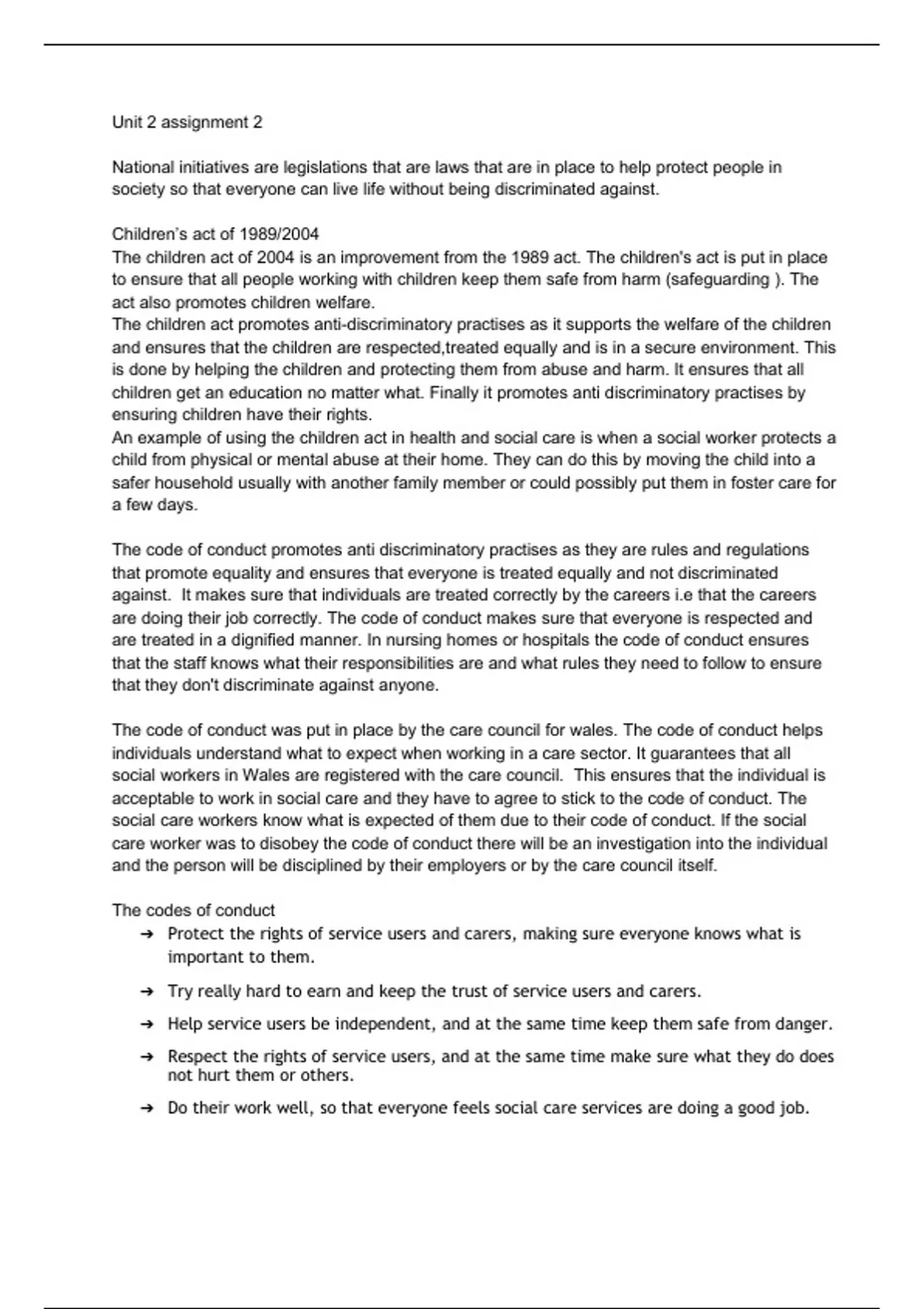 Unit 2 assignment 2

National initiatives are legislations that are laws that are in place to help protect people in society so that everyone can live life without being discriminated against.

Children's act of 1989/2004
The children act of 2004 is an improvement from the 1989 act. The children's act is put in place to ensure that all people working with children keep them safe from harm (safeguarding ). The act also promotes children welfare.
The children act promotes anti-discriminatory practises as it supports the welfare of the children and ensures that the children are respected,treated equally and is in a secure environment. This is done by helping the children and protecting them from abuse and harm. It ensures that all children get an education no matter what. Finally it promotes anti discriminatory practises by ensuring children have their rights.
An example of using the children act in health and social care is when a social worker protects a child from physical or mental abuse at their home. They can do this by moving the child into a safer household usually with another family member or could possibly put them in foster care for a few days.

The code of conduct promotes anti discriminatory practises as they are rules and regulations that promote equality and ensures that everyone is treated equally and not discriminated against. It makes sure that individuals are treated correctly by the careers i.e that the careers are doing their job correctly. The code of conduct makes sure that everyone is respected and are treated in a dignified manner. In nursing homes or hospitals the code of conduct ensures that the staff knows what their responsibilities are and what rules they need to follow to ensure that they don't discriminate against anyone.

The code of conduct was put in place by the care council for wales. The code of conduct helps individuals understand what to expect when working in a care sector. It guarantees that all social workers in Wales are registered with the care council. This ensures that the individual is acceptable to work in social care and they have to agree to stick to the code of conduct. The social care workers know what is expected of them due to their code of conduct. If the social care worker was to disobey the code of conduct there will be an investigation into the individual and the person will be disciplined by their employers or by the care council itself.

The codes of conduct
➔ Protect the rights of service users and carers, making sure everyone knows what is important to them.
➔ Try really hard to earn and keep the trust of service users and carers.
➔ Help service users be independent, and at the same time keep them safe from danger.
➔ Respect the rights of service users, and at the same time make sure what they do does not hurt them or others.
➔ Do their work well, so that everyone feels social care services are doing a good job.